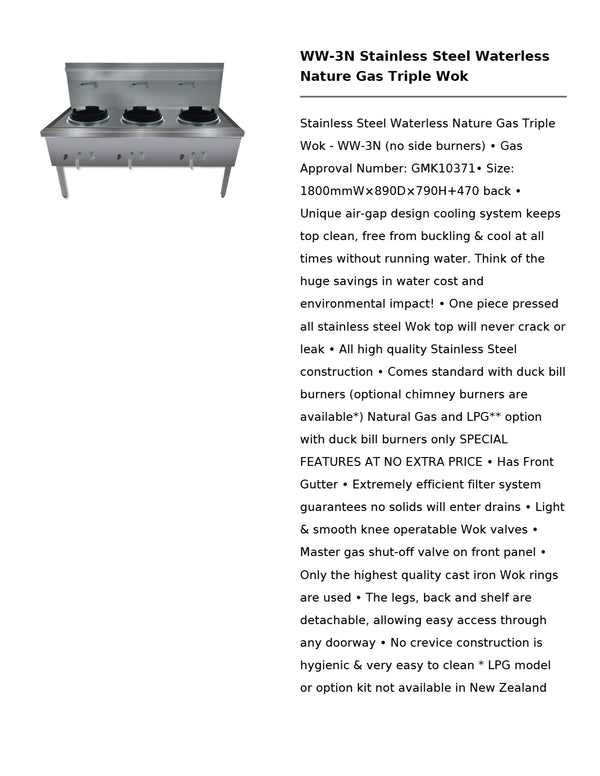 WW-3N Stainless Steel Waterless Nature Gas Triple Wok

Stainless Steel Waterless Nature Gas Triple Wok - WW-3N (no side burners) • Gas Approval Number: GMK10371• Size: 1800mmW×890D×790H+470 back • Unique air-gap design cooling system keeps top clean, free from buckling & cool at all times without running water. Think of the huge savings in water cost and environmental impact! • One piece pressed all stainless steel Wok top will never crack or leak • All high quality Stainless Steel construction • Comes standard with duck bill burners (optional chimney burners are available*) Natural Gas and LPG** option with duck bill burners only SPECIAL FEATURES AT NO EXTRA PRICE • Has Front Gutter • Extremely efficient filter system guarantees no solids will enter drains • Light & smooth knee operatable Wok valves • Master gas shut-off valve on front panel • Only the highest quality cast iron Wok rings are used • The legs, back and shelf are detachable, allowing easy access through any doorway • No crevice construction is hygienic & very easy to clean * LPG model or option kit not available in New Zealand